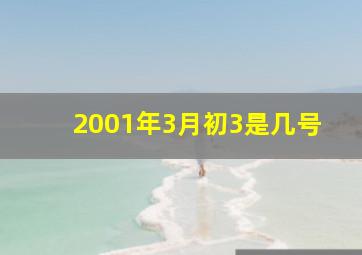 2001年3月初3是几号